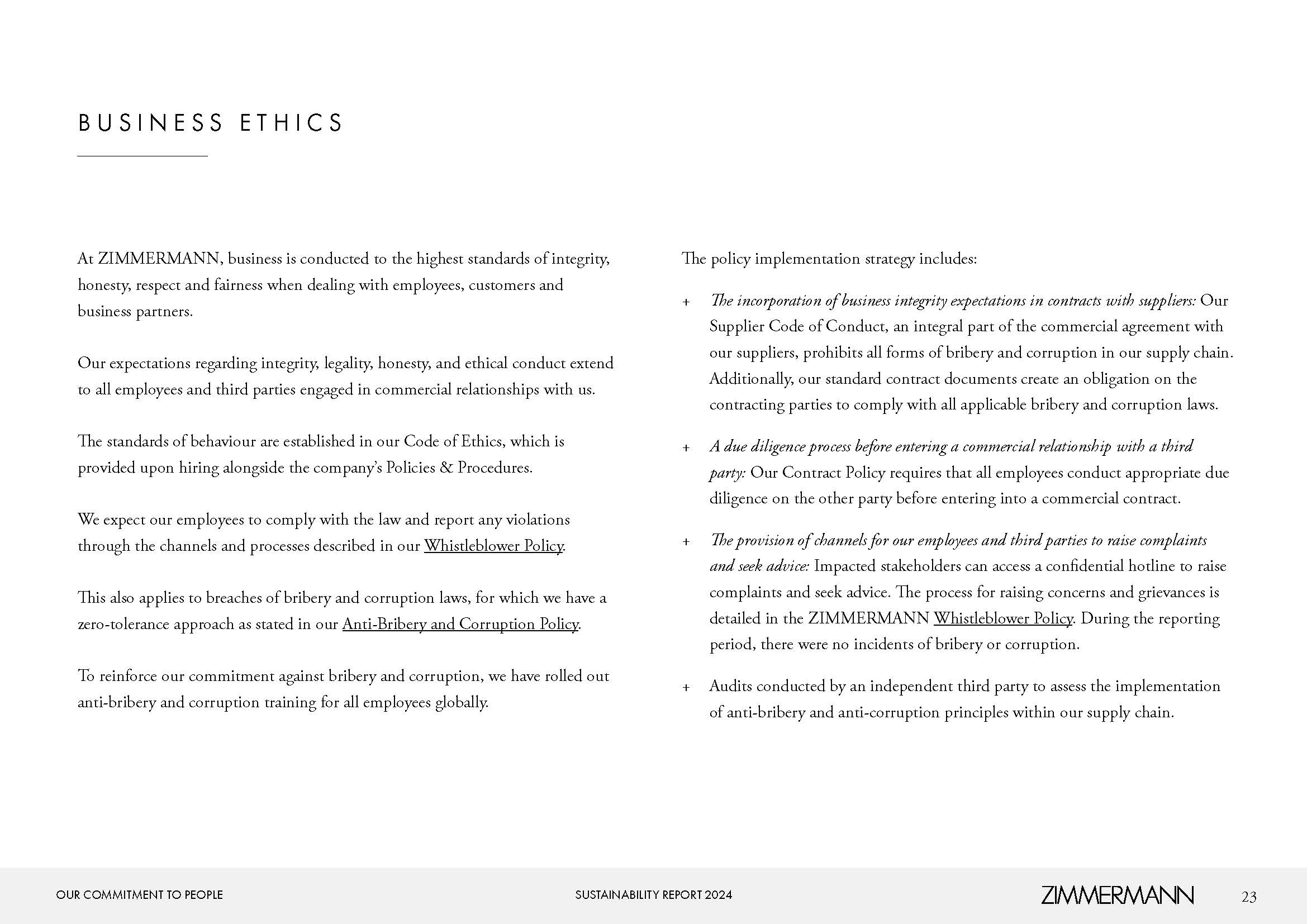 BUSINESS ETHICS

At ZIMMERMANN, business is conducted to the highest standards of integrity, honesty, respect and fairness when dealing with employees, customers and business partners.

Our expectations regarding integrity, legality, honesty, and ethical conduct extend to all employees and third parties engaged in commercial relationships with us.

The standards of behaviour are established in our Code of Ethics, which is provided upon hiring alongside the company's Policies & Procedures.

We expect our employees to comply with the law and report any violations through the channels and processes described in our Whistleblower Policy.

This also applies to breaches of bribery and corruption laws, for which we have a zero-tolerance approach as stated in our Anti-Bribery and Corruption Policy.

To reinforce our commitment against bribery and corruption, we have rolled out anti-bribery and corruption training for all employees globally.

The policy implementation strategy includes:

+ The incorporation of business integrity expectations in contracts with suppliers: Our Supplier Code of Conduct, an integral part of the commercial agreement with our suppliers, prohibits all forms of bribery and corruption in our supply chain. Additionally, our standard contract documents create an obligation on the contracting parties to comply with all applicable bribery and corruption laws.

+ A due diligence process before entering a commercial relationship with a third party: Our Contract Policy requires that all employees conduct appropriate due diligence on the other party before entering into a commercial contract.

+ The provision of channels for our employees and third parties to raise complaints and seek advice: Impacted stakeholders can access a confidential hotline to raise complaints and seek advice. The process for raising concerns and grievances is detailed in the ZIMMERMANN Whistleblower Policy. During the reporting period, there were no incidents of bribery or corruption.

+ Audits conducted by an independent third party to assess the implementation of anti-bribery and anti-corruption principles within our supply chain.

OUR COMMITMENT TO PEOPLE SUSTAINABILITY REPORT 2024 ZIMMERMANN 23